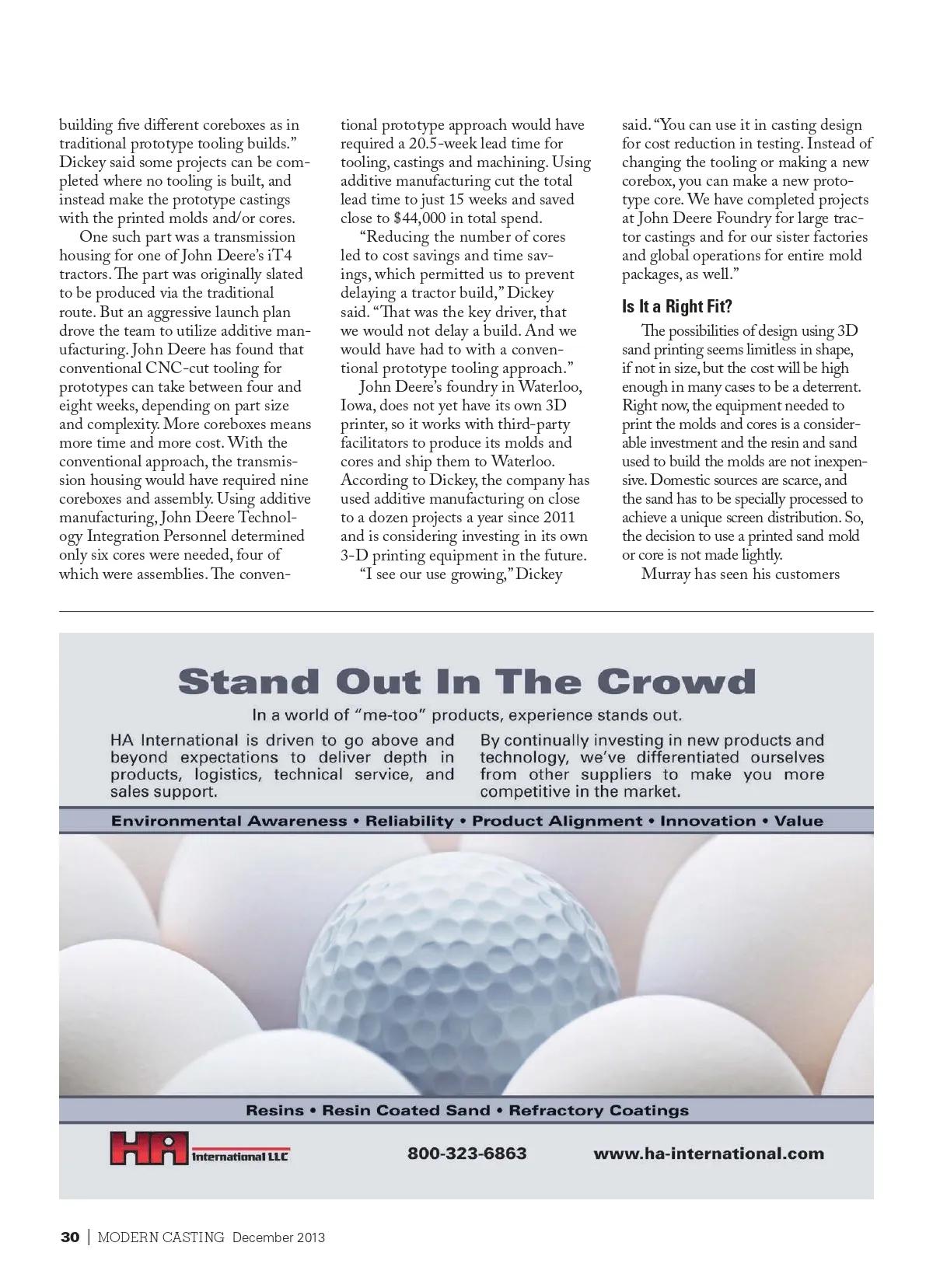 building five different coreboxes as in traditional prototype tooling builds." Dickey said some projects can be completed where no tooling is built, and instead make the prototype castings with the printed molds and/or cores.

One such part was a transmission housing for one of John Deere's iT4 tractors. The part was originally slated to be produced via the traditional route. But an aggressive launch plan drove the team to utilize additive manufacturing. John Deere has found that conventional CNC-cut tooling for prototypes can take between four and eight weeks, depending on part size and complexity. More coreboxes means more time and more cost. With the conventional approach, the transmission housing would have required nine coreboxes and assembly. Using additive manufacturing, John Deere Technology Integration Personnel determined only six cores were needed, four of which were assemblies. The conventional prototype approach would have required a 20.5-week lead time for tooling, castings and machining. Using additive manufacturing cut the total lead time to just 15 weeks and saved close to $44,000 in total spend.

"Reducing the number of cores led to cost savings and time savings, which permitted us to prevent delaying a tractor build," Dickey said. "That was the key driver, that we would not delay a build. And we would have had to with a conventional prototype tooling approach."

John Deere's foundry in Waterloo, Iowa, does not yet have its own 3D printer, so it works with third-party facilitators to produce its molds and cores and ship them to Waterloo. According to Dickey, the company has used additive manufacturing on close to a dozen projects a year since 2011 and is considering investing in its own 3-D printing equipment in the future.

"I see our use growing," Dickey said. "You can use it in casting design for cost reduction in testing. Instead of changing the tooling or making a new corebox, you can make a new prototype core. We have completed projects at John Deere Foundry for large tractor castings and for our sister factories and global operations for entire mold packages, as well."

Is It a Right Fit?

The possibilities of design using 3D sand printing seems limitless in shape, if not in size, but the cost will be high enough in many cases to be a deterrent. Right now, the equipment needed to print the molds and cores is a considerable investment and the resin and sand used to build the molds are not inexpensive. Domestic sources are scarce, and the sand has to be specially processed to achieve a unique screen distribution. So, the decision to use a printed sand mold or core is not made lightly.

Murray has seen his customers

Stand Out In The Crowd

In a world of "me-too" products, experience stands out.

HA International is driven to go above and beyond expectations to deliver depth in products, logistics, technical service, and sales support.

By continually investing in new products and technology, we've differentiated ourselves from other suppliers to make you more competitive in the market.

Environmental Awareness • Reliability • Product Alignment • Innovation • Value

Resins • Resin Coated Sand • Refractory Coatings

HA International LLC

800-323-6863

www.ha-international.com

30 | MODERN CASTING December 2013